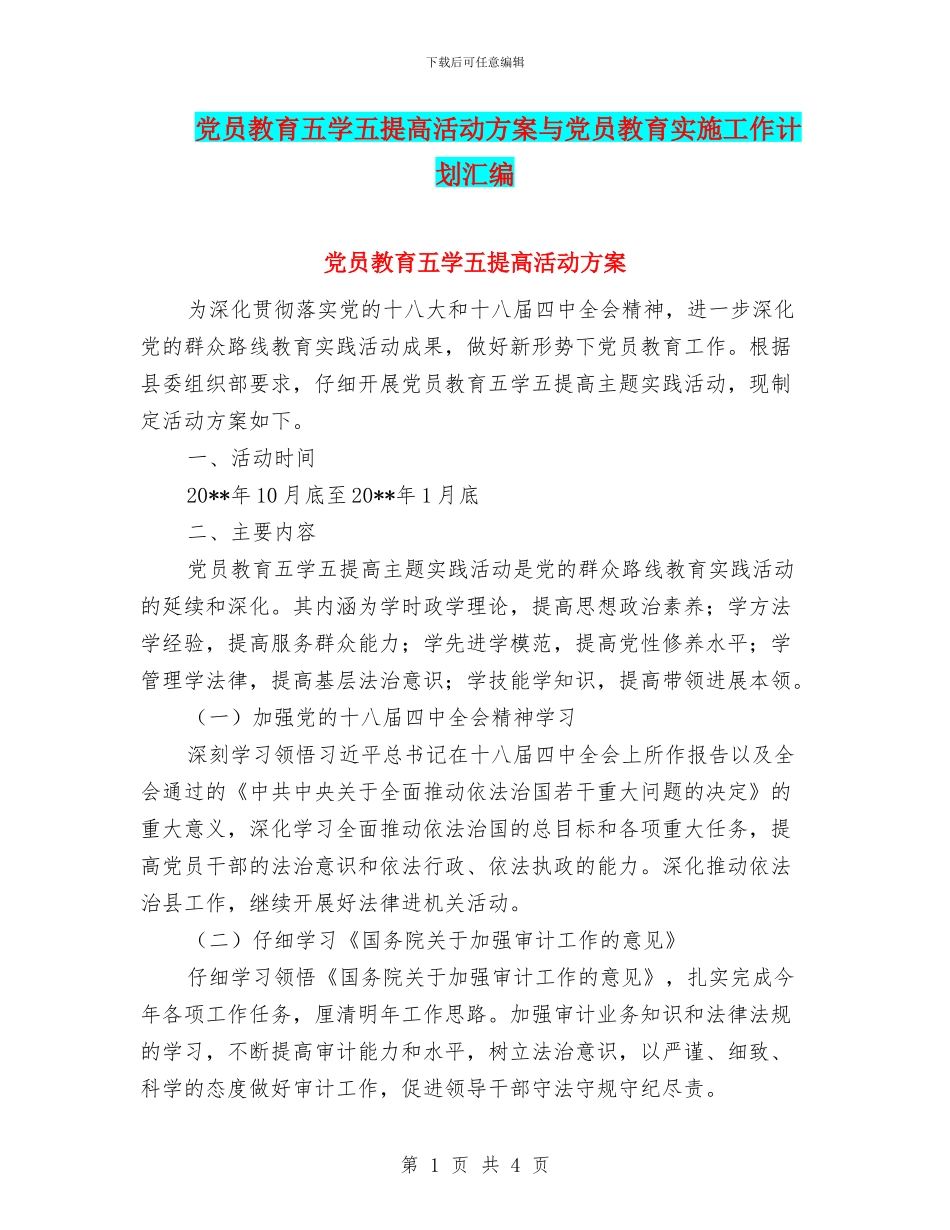 下载后可任意编辑

党员教育五学五提高活动方案与党员教育实施工作计划汇编

党员教育五学五提高活动方案

为深化贯彻落实党的十八大和十八届四中全会精神，进一步深化党的群众路线教育实践活动成果，做好新形势下党员教育工作。根据县委组织部要求，仔细开展党员教育五学五提高主题实践活动，现制定活动方案如下。

一、活动时间

20**年10月底至20**年1月底

二、主要内容

党员教育五学五提高主题实践活动是党的群众路线教育实践活动的延续和深化。其内涵为学时政学理论，提高思想政治素养；学方法学经验，提高服务群众能力；学先进学模范，提高党性修养水平；学管理学法律，提高基层法治意识；学技能学知识，提高带领进展本领。

（一）加强党的十八届四中全会精神学习

深刻学习领悟习近平总书记在十八届四中全会上所作报告以及全会通过的《中共中央关于全面推动依法治国若干重大问题的决定》的重大意义，深化学习全面推动依法治国的总目标和各项重大任务，提高党员干部的法治意识和依法行政、依法执政的能力。深化推动依法治县工作，继续开展好法律进机关活动。

（二）仔细学习《国务院关于加强审计工作的意见》

仔细学习领悟《国务院关于加强审计工作的意见》，扎实完成今年各项工作任务，厘清明年工作思路。加强审计业务知识和法律法规的学习，不断提高审计能力和水平，树立法治意识，以严谨、细致、科学的态度做好审计工作，促进领导干部守法守规守纪尽责。

第 1 页 共 4 页